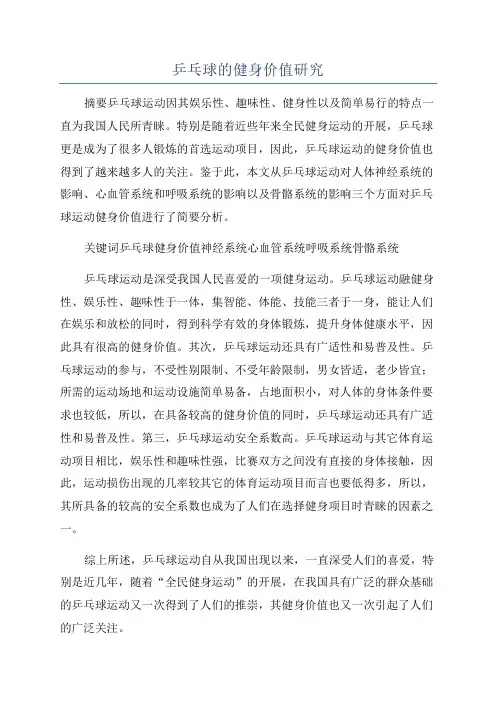 乒乓球的健身价值研究

摘要乒乓球运动因其娱乐性、趣味性、健身性以及简单易行的特点一直为我国人民所青睐。特别是随着近些年来全民健身运动的开展，乒乓球更是成为了很多人锻炼的首选运动项目，因此，乒乓球运动的健身价值也得到了越来越多人的关注。鉴于此，本文从乒乓球运动对人体神经系统的影响、心血管系统和呼吸系统的影响以及骨骼系统的影响三个方面对乒乓球运动健身价值进行了简要分析。

关键词乒乓球健身价值神经系统心血管系统呼吸系统骨骼系统

乒乓球运动是深受我国人民喜爱的一项健身运动。乒乓球运动融健身性、娱乐性、趣味性于一体，集智能、体能、技能三者于一身，能让人们在娱乐和放松的同时，得到科学有效的身体锻炼，提升身体健康水平，因此具有很高的健身价值。其次，乒乓球运动还具有广适性和易普及性。乒乓球运动的参与，不受性别限制、不受年龄限制，男女皆适，老少皆宜；所需的运动场地和运动设施简单易备，占地面积小，对人体的身体条件要求也较低，所以，在具备较高的健身价值的同时，乒乓球运动还具有广适性和易普及性。第三，乒乓球运动安全系数高。乒乓球运动与其它体育运动项目相比，娱乐性和趣味性强，比赛双方之间没有直接的身体接触，因此，运动损伤出现的几率较其它的体育运动项目而言也要低得多，所以，其所具备的较高的安全系数也成为了人们在选择健身项目时青睐的因素之一。

综上所述，乒乓球运动自从我国出现以来，一直深受人们的喜爱，特别是近几年，随着“全民健身运动”的开展，在我国具有广泛的群众基础的乒乓球运动又一次得到了人们的推崇，其健身价值也又一次引起了人们的广泛关注。